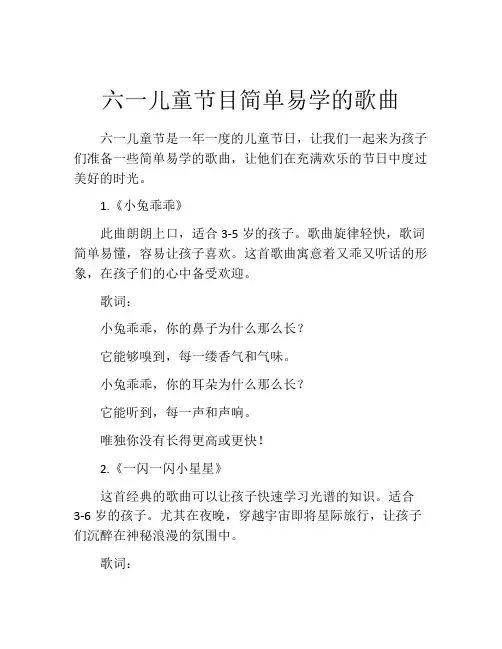 六一儿童节目简单易学的歌曲

六一儿童节是一年一度的儿童节日，让我们一起来为孩子们准备一些简单易学的歌曲，让他们在充满欢乐的节日中度过美好的时光。

1.《小兔乖乖》

此曲朗朗上口，适合 3-5 岁的孩子。歌曲旋律轻快，歌词简单易懂，容易让孩子喜欢。这首歌曲寓意着又乖又听话的形象，在孩子们的心中备受欢迎。

歌词：

小兔乖乖，你的鼻子为什么那么长？

它能够嗅到，每一缕香气和气味。

小兔乖乖，你的耳朵为什么那么长？

它能听到，每一声和声响。

唯独你没有长得更高或更快！

2.《一闪一闪小星星》

这首经典的歌曲可以让孩子快速学习光谱的知识。适合 3-6 岁的孩子。尤其在夜晚，穿越宇宙即将星际旅行，让孩子们沉醉在神秘浪漫的氛围中。

歌词：